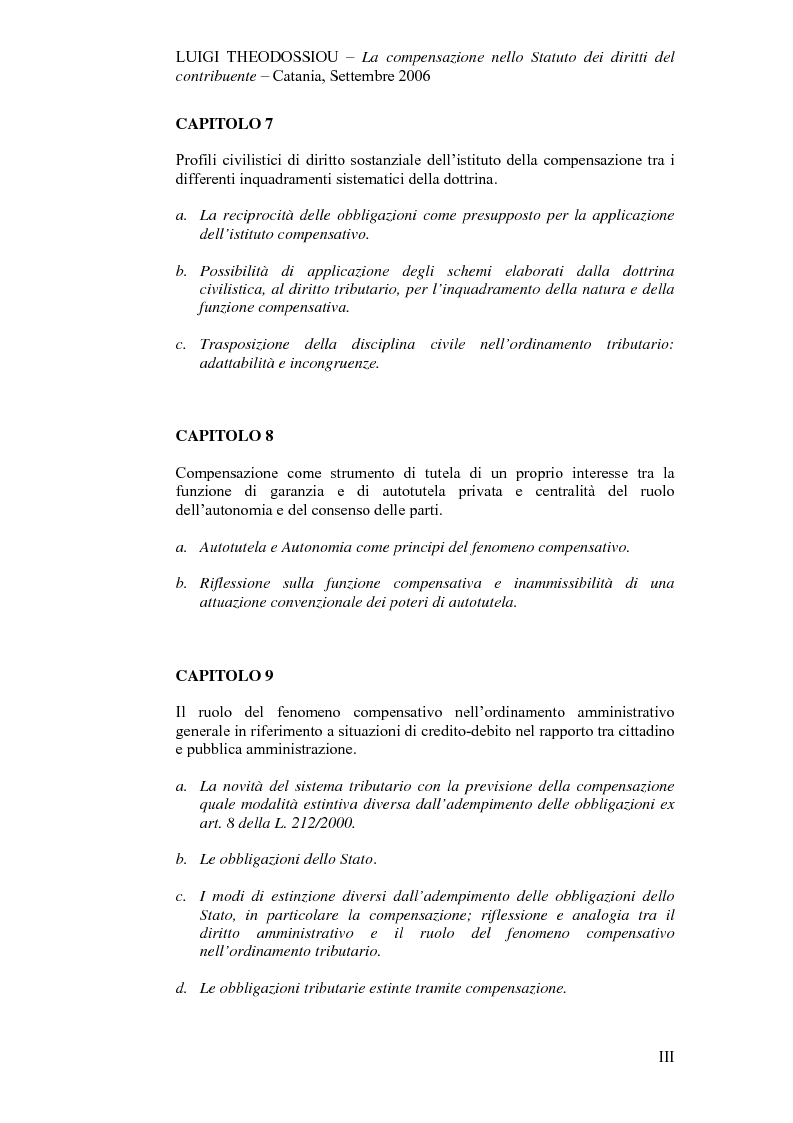 LUIGI THEODOSSIOU – La compensazione nello Statuto dei diritti del contribuente – Catania, Settembre 2006

CAPITOLO 7

Profili civilistici di diritto sostanziale dell'istituto della compensazione tra i differenti inquadramenti sistematici della dottrina.

a. La reciprocità delle obbligazioni come presupposto per la applicazione dell'istituto compensativo.

b. Possibilità di applicazione degli schemi elaborati dalla dottrina civilistica, al diritto tributario, per l'inquadramento della natura e della funzione compensativa.

c. Trasposizione della disciplina civile nell'ordinamento tributario: adattabilità e incongruenze.

CAPITOLO 8

Compensazione come strumento di tutela di un proprio interesse tra la funzione di garanzia e di autotutela privata e centralità del ruolo dell'autonomia e del consenso delle parti.

a. Autotutela e Autonomia come principi del fenomeno compensativo.

b. Riflessione sulla funzione compensativa e inammissibilità di una attuazione convenzionale dei poteri di autotutela.

CAPITOLO 9

Il ruolo del fenomeno compensativo nell'ordinamento amministrativo generale in riferimento a situazioni di credito-debito nel rapporto tra cittadino e pubblica amministrazione.

a. La novità del sistema tributario con la previsione della compensazione quale modalità estintiva diversa dall'adempimento delle obbligazioni ex art. 8 della L. 212/2000.

b. Le obbligazioni dello Stato.

c. I modi di estinzione diversi dall'adempimento delle obbligazioni dello Stato, in particolare la compensazione; riflessione e analogia tra il diritto amministrativo e il ruolo del fenomeno compensativo nell'ordinamento tributario.

d. Le obbligazioni tributarie estinte tramite compensazione.

III